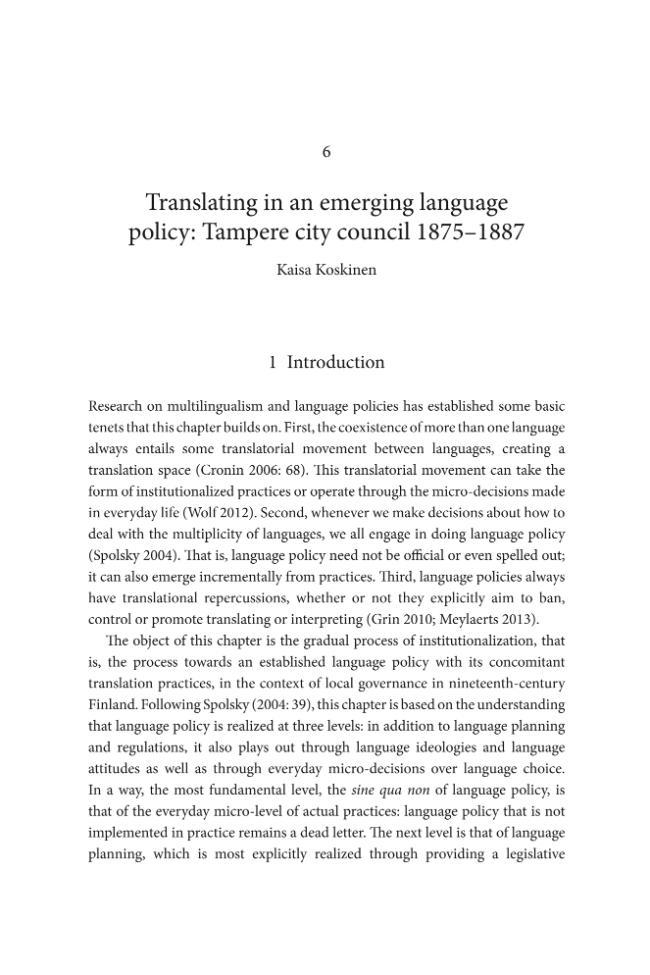 6

Translating in an emerging language policy: Tampere city council 1875–1887

Kaisa Koskinen

1 Introduction

Research on multilingualism and language policies has established some basic tenets that this chapter builds on. First, the coexistence of more than one language always entails some translatorial movement between languages, creating a translation space (Cronin 2006: 68). This translatorial movement can take the form of institutionalized practices or operate through the micro-decisions made in everyday life (Wolf 2012). Second, whenever we make decisions about how to deal with the multiplicity of languages, we all engage in doing language policy (Spolsky 2004). That is, language policy need not be official or even spelled out; it can also emerge incrementally from practices. Third, language policies always have translational repercussions, whether or not they explicitly aim to ban, control or promote translating or interpreting (Grin 2010; Meylaerts 2013).

The object of this chapter is the gradual process of institutionalization, that is, the process towards an established language policy with its concomitant translation practices, in the context of local governance in nineteenth-century Finland. Following Spolsky (2004: 39), this chapter is based on the understanding that language policy is realized at three levels: in addition to language planning and regulations, it also plays out through language ideologies and language attitudes as well as through everyday micro-decisions over language choice. In a way, the most fundamental level, the sine qua non of language policy, is that of the everyday micro-level of actual practices: language policy that is not implemented in practice remains a dead letter. The next level is that of language planning, which is most explicitly realized through providing a legislative